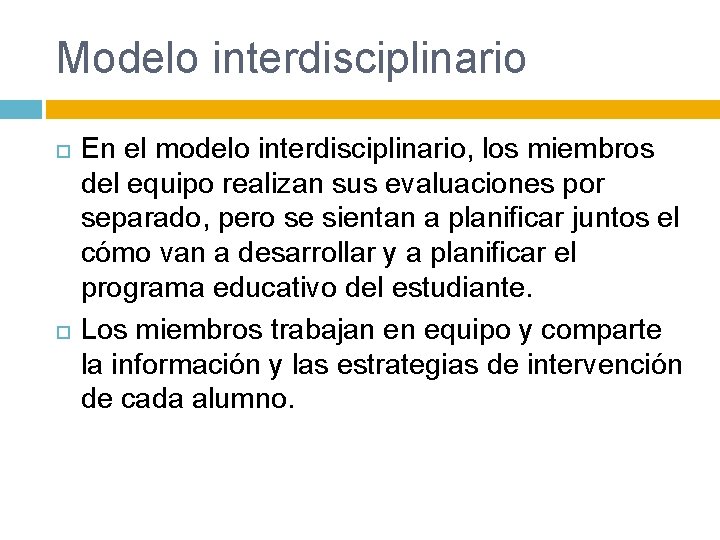 Modelo interdisciplinario

En el modelo interdisciplinario, los miembros del equipo realizan sus evaluaciones por separado, pero se sientan a planificar juntos el cómo van a desarrollar y a planificar el programa educativo del estudiante.

Los miembros trabajan en equipo y comparte la información y las estrategias de intervención de cada alumno.